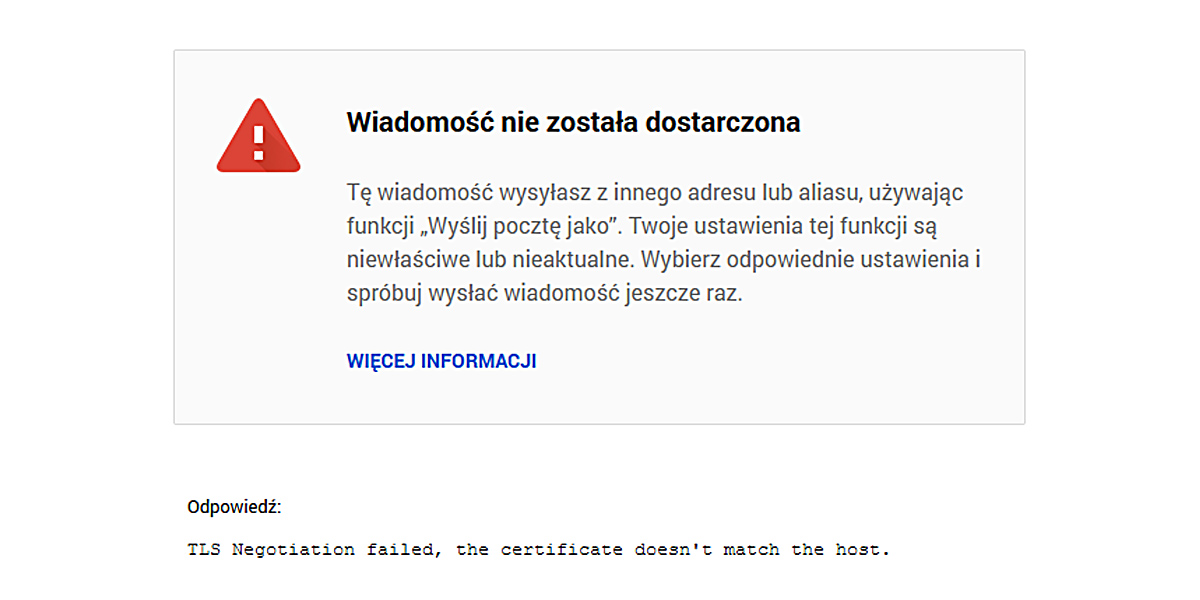 Wiadomość nie została dostarczona

Tę wiadomość wysyłasz z innego adresu lub aliasu, używając funkcji „Wyślij pocztę jako”. Twoje ustawienia tej funkcji są niewłaściwe lub nieaktualne. Wybierz odpowiednie ustawienia i spróbuj wysłać wiadomość jeszcze raz.

WIĘCEJ INFORMACJI

Odpowiedź:

TLS Negotiation failed, the certificate doesn't match the host.